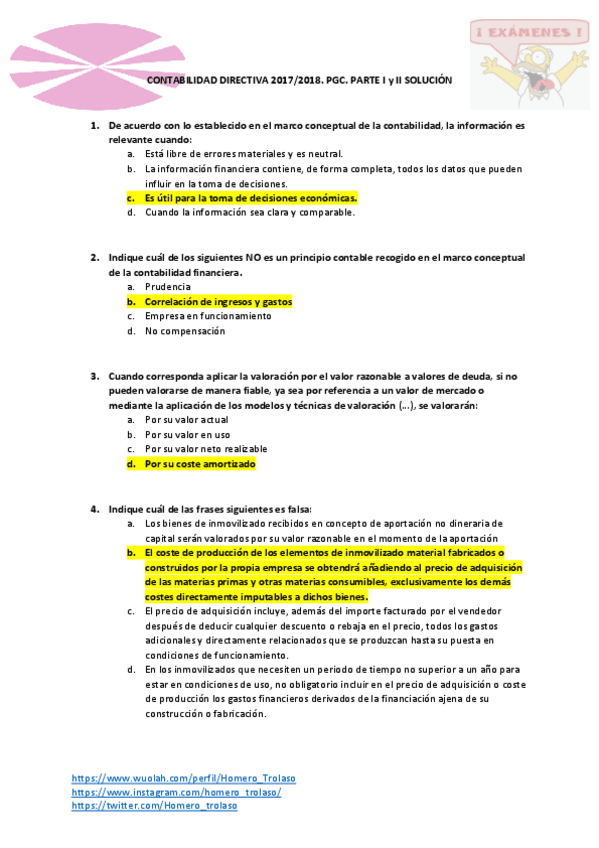 ¡ EXÁMENES !

CONTABILIDAD DIRECTIVA 2017/2018. PGC. PARTE I y II SOLUCIÓN

1. De acuerdo con lo establecido en el marco conceptual de la contabilidad, la información es relevante cuando:
a. Está libre de errores materiales y es neutral.
b. La información financiera contiene, de forma completa, todos los datos que pueden influir en la toma de decisiones.
c. Es útil para la toma de decisiones económicas.
d. Cuando la información sea clara y comparable.

2. Indique cuál de los siguientes NO es un principio contable recogido en el marco conceptual de la contabilidad financiera.
a. Prudencia
b. Correlación de ingresos y gastos
c. Empresa en funcionamiento
d. No compensación

3. Cuando corresponda aplicar la valoración por el valor razonable a valores de deuda, si no pueden valorarse de manera fiable, ya sea por referencia a un valor de mercado o mediante la aplicación de los modelos y técnicas de valoración (…), se valorarán:
a. Por su valor actual
b. Por su valor en uso
c. Por su valor neto realizable
d. Por su coste amortizado

4. Indique cuál de las frases siguientes es falsa:
a. Los bienes de inmovilizado recibidos en concepto de aportación no dineraria de capital serán valorados por su valor razonable en el momento de la aportación
b. El coste de producción de los elementos de inmovilizado material fabricados o construidos por la propia empresa se obtendrá añadiendo al precio de adquisición de las materias primas y otras materias consumibles, exclusivamente los demás costes directamente imputables a dichos bienes.
c. El precio de adquisición incluye, además del importe facturado por el vendedor después de deducir cualquier descuento o rebaja en el precio, todos los gastos adicionales y directamente relacionados que se produzcan hasta su puesta en condiciones de funcionamiento.
d. En los inmovilizados que necesiten un periodo de tiempo no superior a un año para estar en condiciones de uso, no obligatorio incluir en el precio de adquisición o coste de producción los gastos financieros derivados de la financiación ajena de su construcción o fabricación.

https://www.wuolah.com/perfil/Homero_Trolaso
https://www.instagram.com/homero_trolaso/
https://twitter.com/Homero_trolaso